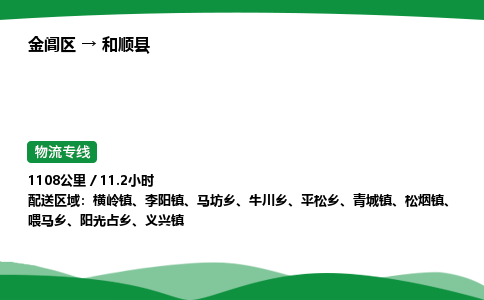 金阊区 → 和顺县

物流专线

1108公里 / 11.2小时
配送区域：横岭镇、李阳镇、马坊乡、牛川乡、平松乡、青城镇、松烟镇、喂马乡、阳光占乡、义兴镇